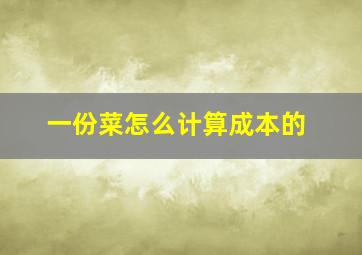 一份菜怎么计算成本的